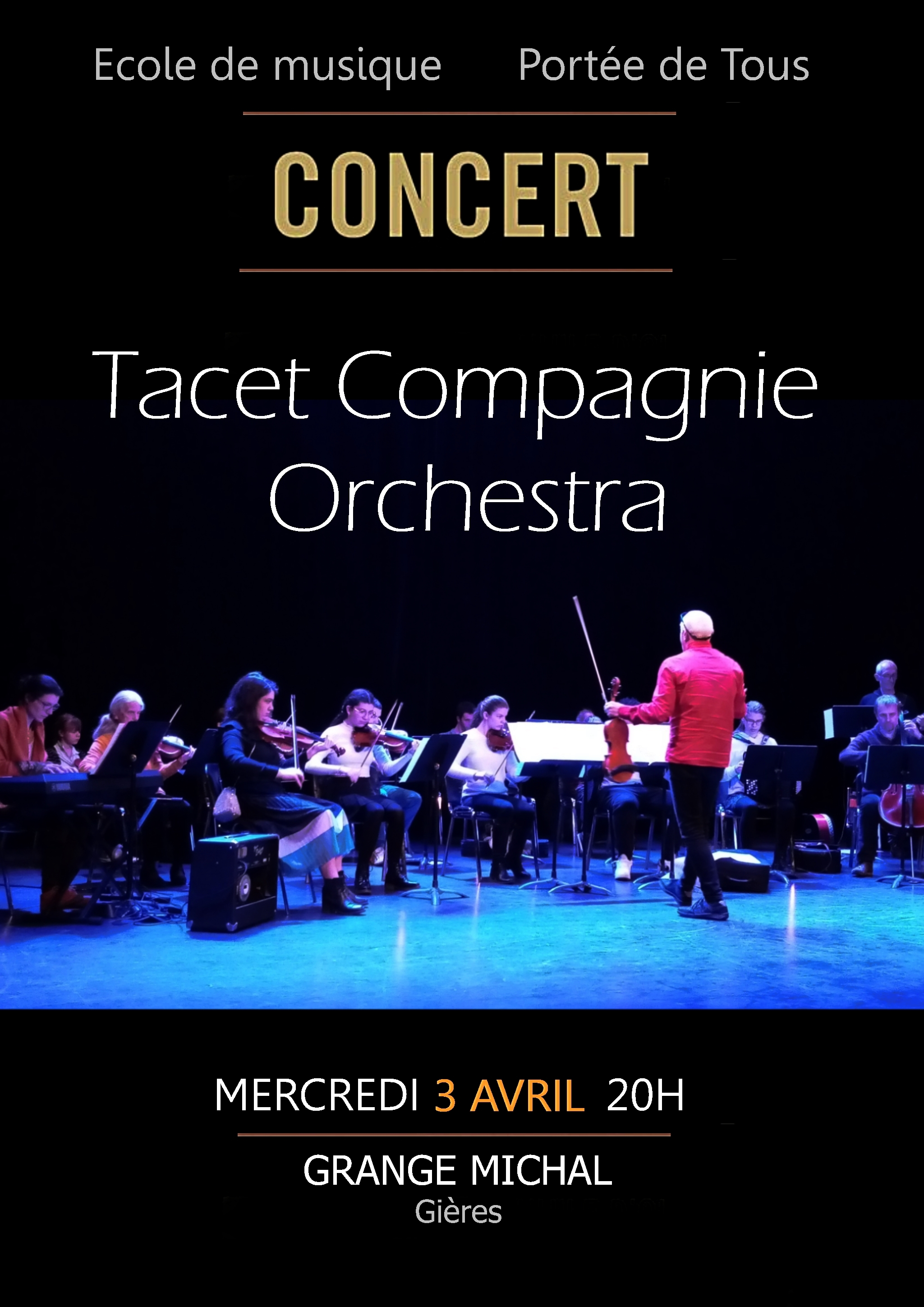 Ecole de musique Portée de Tous

CONCERT

Tacet Compagnie
Orchestra

MERCREDI 3 AVRIL 20H

GRANGE MICHAL
Gières